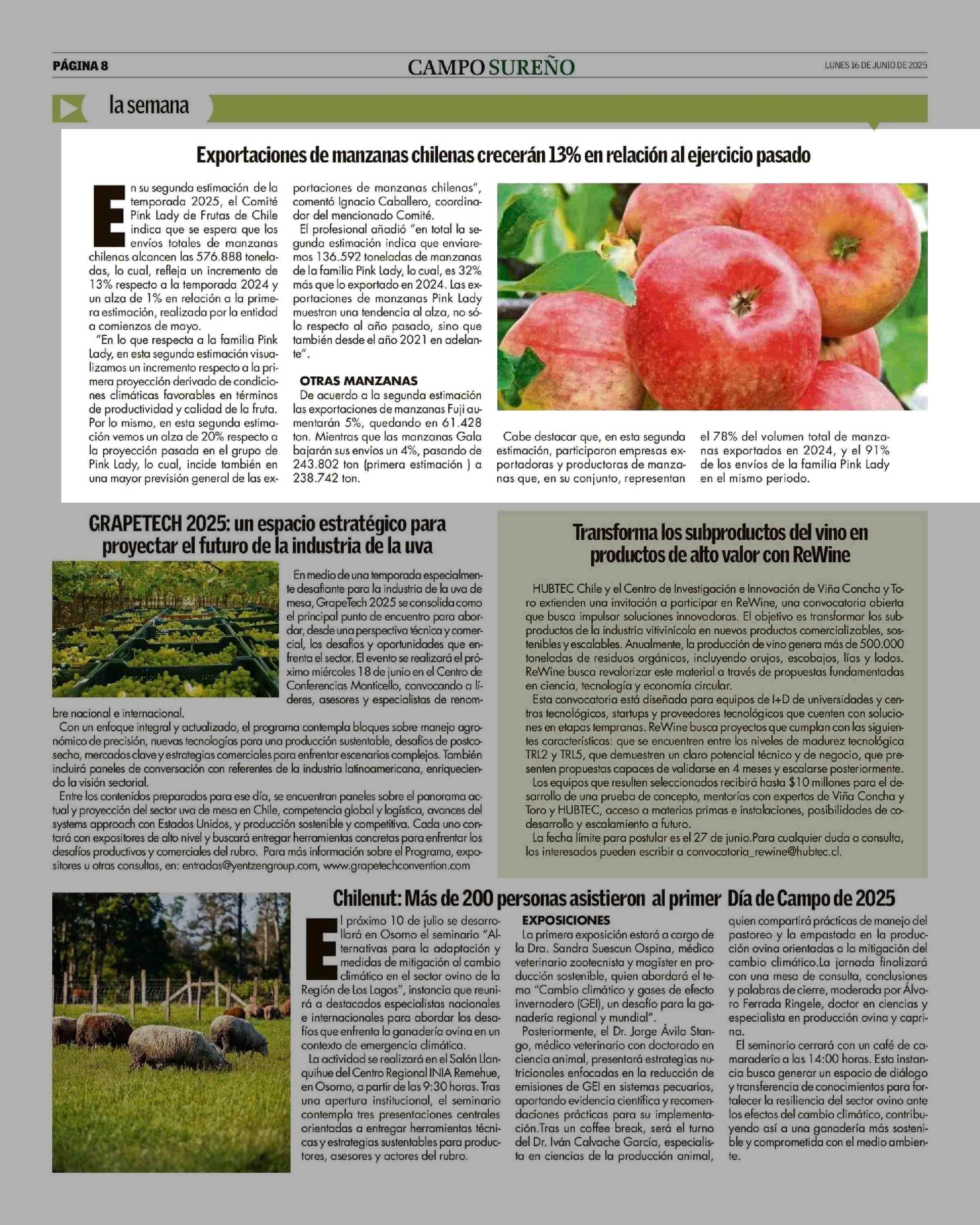 PÁGINA 8

CAMPO SUREÑO

LUNES 16 DE JUNIO DE 2025

la semana

Exportaciones de manzanas chilenas crecerán 13% en relación al ejercicio pasado

En su segunda estimación de la temporada 2025, el Comité Pink Lady de Frutas de Chile indica que se espera que los envíos totales de manzanas chilenas alcancen las 576.888 toneladas, lo cual, refleja un incremento de 13% respecto a la temporada 2024 y un alza de 1% en relación a la primera estimación, realizada por la entidad a comienzos de mayo.

"En lo que respecta a la familia Pink Lady, en esta segunda estimación visualizamos un incremento respecto a la primera proyección derivado de condiciones climáticas favorables en términos de productividad y calidad de la fruta. Por lo mismo, en esta segunda estimación vemos un alza de 20% respecto a la proyección pasada en el grupo de Pink Lady, lo cual, incide también en una mayor previsión general de las exportaciones de manzanas chilenas", comentó Ignacio Caballero, coordinador del mencionado Comité.

El profesional añadió "en total la segunda estimación indica que enviaremos 136.592 toneladas de manzanas de la familia Pink Lady, lo cual, es 32% más que lo exportado en 2024. Las exportaciones de manzanas Pink Lady muestran una tendencia al alza, no sólo respecto al año pasado, sino que también desde el año 2021 en adelante".

OTRAS MANZANAS

De acuerdo a la segunda estimación las exportaciones de manzanas Fuji aumentarán 5%, quedando en 61.428 ton. Mientras que las manzanas Gala bajarán sus envíos un 4%, pasando de 243.802 ton (primera estimación ) a 238.742 ton.

Cabe destacar que, en esta segunda estimación, participaron empresas exportadoras y productoras de manzanas que, en su conjunto, representan el 78% del volumen total de manzanas exportados en 2024, y el 91% de los envíos de la familia Pink Lady en el mismo periodo.

GRAPETECH 2025: un espacio estratégico para proyectar el futuro de la industria de la uva

En medio de una temporada especialmente desafiante para la industria de la uva de mesa, GrapeTech 2025 se consolida como el principal punto de encuentro para abordar, desde una perspectiva técnica y comercial, los desafíos y oportunidades que enfrenta el sector. El evento se realizará el próximo miércoles 18 de junio en el Centro de Conferencias Monticello, convocando a líderes, asesores y especialistas de renombre nacional e internacional.

Con un enfoque integral y actualizado, el programa contempla bloques sobre manejo agronómico de precisión, nuevas tecnologías para una producción sustentable, desafíos de postcosecha, mercados clave y estrategias comerciales para enfrentar escenarios complejos. También incluirá paneles de conversación con referentes de la industria latinoamericana, enriqueciendo la visión sectorial.

Entre los contenidos preparados para ese día, se encuentran paneles sobre el panorama actual y proyección del sector uva de mesa en Chile, competencia global y logística, avances del systems approach con Estados Unidos, y producción sostenible y competitiva. Cada uno contará con expositores de alto nivel y buscará entregar herramientas concretas para enfrentar los desafíos productivos y comerciales del rubro. Para más información sobre el Programa, expositores u otras consultas, en: entradas@yentzengroup.com, www.grapetechconvention.com

Transforma los subproductos del vino en productos de alto valor con ReWine

HUBTEC Chile y el Centro de Investigación e Innovación de Viña Concha y Toro extienden una invitación a participar en ReWine, una convocatoria abierta que busca impulsar soluciones innovadoras. El objetivo es transformar los subproductos de la industria vitivinícola en nuevos productos comercializables, sostenibles y escalables. Anualmente, la producción de vino genera más de 500.000 toneladas de residuos orgánicos, incluyendo orujos, escobajos, lías y lodos. ReWine busca revalorizar este material a través de propuestas fundamentadas en ciencia, tecnología y economía circular.

Esta convocatoria está diseñada para equipos de I+D de universidades y centros tecnológicos, startups y proveedores tecnológicos que cuenten con soluciones en etapas tempranas. ReWine busca proyectos que cumplan con las siguientes características: que se encuentren entre los niveles de madurez tecnológica TRL2 y TRL5, que demuestren un claro potencial técnico y de negocio, que presenten propuestas capaces de validarse en 4 meses y escalarse posteriormente.

Los equipos que resulten seleccionados recibirá hasta $10 millones para el desarrollo de una prueba de concepto, mentorías con expertos de Viña Concha y Toro y HUBTEC, acceso a materias primas e instalaciones, posibilidades de codesarrollo y escalamiento a futuro.

La fecha límite para postular es el 27 de junio.Para cualquier duda o consulta, los interesados pueden escribir a convocatoria_rewine@hubtec.cl.

Chilenut: Más de 200 personas asistieron al primer Día de Campo de 2025

El próximo 10 de julio se desarrollará en Osorno el seminario "Alternativas para la adaptación y medidas de mitigación al cambio climático en el sector ovino de la Región de Los Lagos", instancia que reunirá a destacados especialistas nacionales e internacionales para abordar los desafíos que enfrenta la ganadería ovina en un contexto de emergencia climática.

La actividad se realizará en el Salón Llanquihue del Centro Regional INIA Remehue, en Osorno, a partir de las 9:30 horas. Tras una apertura institucional, el seminario contempla tres presentaciones centrales orientadas a entregar herramientas técnicas y estrategias sustentables para productores, asesores y actores del rubro.

EXPOSICIONES

La primera exposición estará a cargo de la Dra. Sandra Suescun Ospina, médico veterinario zootecnista y magíster en producción sostenible, quien abordará el tema "Cambio climático y gases de efecto invernadero (GEI), un desafío para la ganadería regional y mundial".

Posteriormente, el Dr. Jorge Ávila Stango, médico veterinario con doctorado en ciencia animal, presentará estrategias nutricionales enfocadas en la reducción de emisiones de GEI en sistemas pecuarios, aportando evidencia científica y recomendaciones prácticas para su implementación.Tras un coffee break, será el turno del Dr. Iván Calvache García, especialista en ciencias de la producción animal, quien compartirá prácticas de manejo del pastoreo y la empastada en la producción ovina orientadas a la mitigación del cambio climático.La jornada finalizará con una mesa de consulta, conclusiones y palabras de cierre, moderada por Álvaro Ferrada Ringele, doctor en ciencias y especialista en producción ovina y caprina.

El seminario cerrará con un café de camaradería a las 14:00 horas. Esta instancia busca generar un espacio de diálogo y transferencia de conocimientos para fortalecer la resiliencia del sector ovino ante los efectos del cambio climático, contribuyendo así a una ganadería más sostenible y comprometida con el medio ambiente.